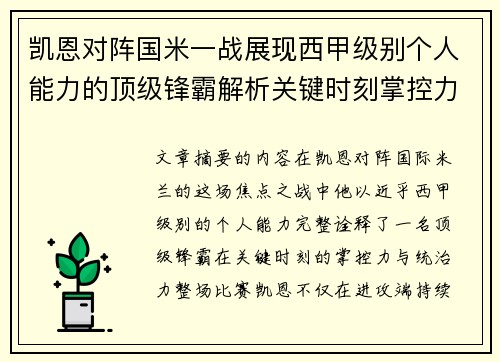 凯恩对阵国米一战展现西甲级别个人能力的顶级锋霸解析关键时刻掌控力

文章摘要的内容在凯恩对阵国际米兰的这场焦点之战中他以近乎西甲级别的个人能力完整诠释了一名顶级锋霸在关键时刻的掌控力与统治力整场比赛凯恩不仅在进攻端持续